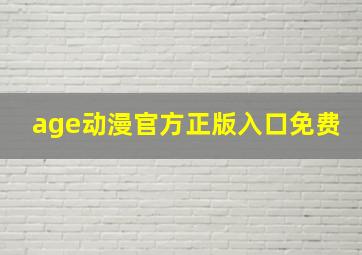 age动漫官方正版入口免费